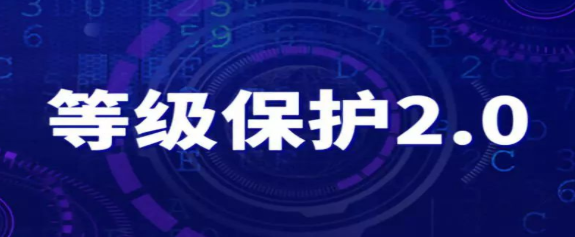 等级保护2.0